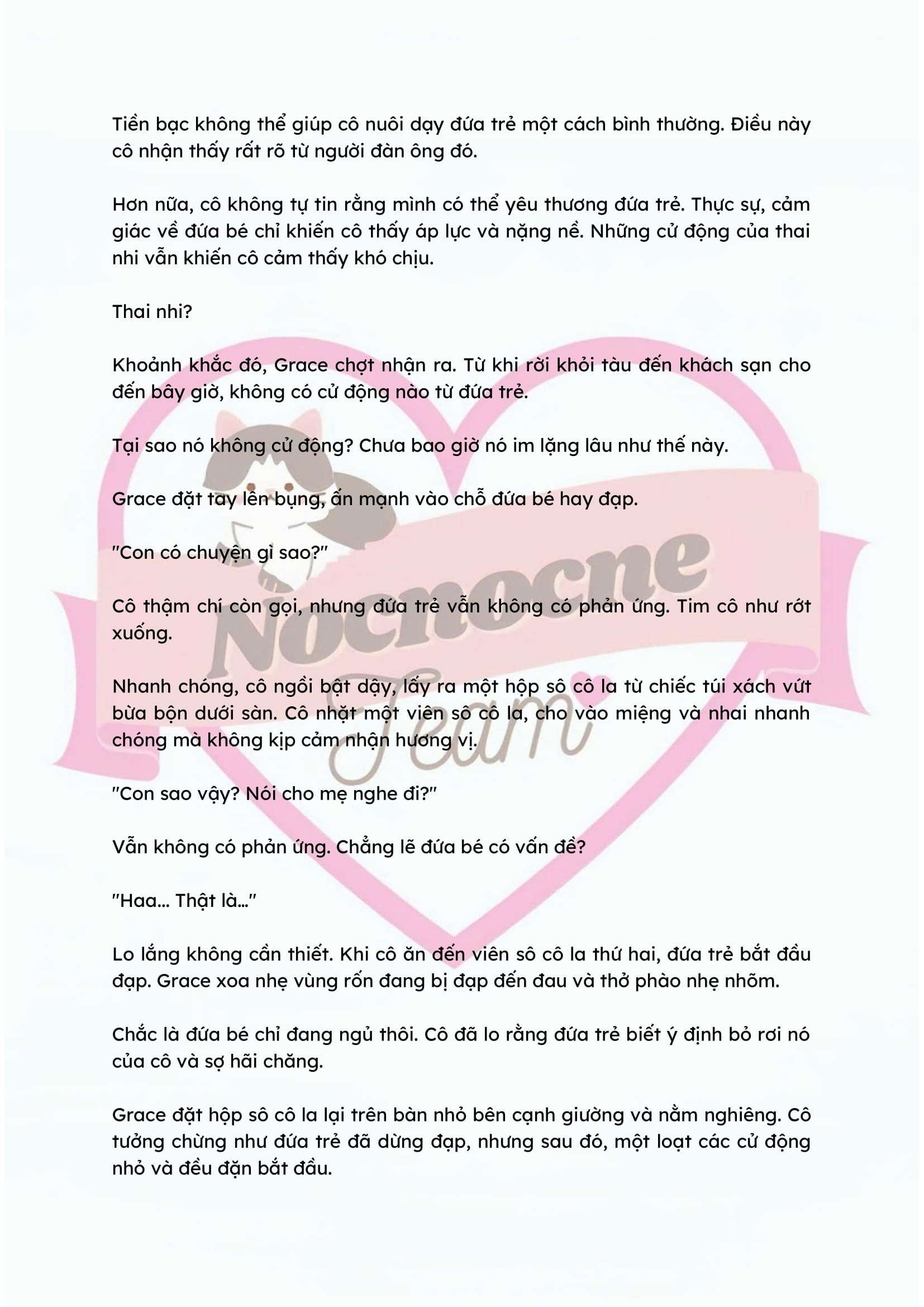 Tiền bạc không thể giúp cô nuôi dạy đứa trẻ một cách bình thường. Điều này cô nhận thấy rất rõ từ người đàn ông đó.

Hơn nữa, cô không tự tin rằng mình có thể yêu thương đứa trẻ. Thực sự, cảm giác về đứa bé chỉ khiến cô thấy áp lực và nặng nề. Những cử động của thai nhi vẫn khiến cô cảm thấy khó chịu.

Thai nhi?

Khoảnh khắc đó, Grace chợt nhận ra. Từ khi rời khỏi tàu đến khách sạn cho đến bây giờ, không có cử động nào từ đứa trẻ.

Tại sao nó không cử động? Chưa bao giờ nó im lặng lâu như thế này.

Grace đặt tay lên bụng, ấn mạnh vào chỗ đứa bé hay đạp.

"Con có chuyện gì sao?"

Cô thậm chí còn gọi, nhưng đứa trẻ vẫn không có phản ứng. Tim cô như rớt xuống.

Nhanh chóng, cô ngồi bật dậy, lấy ra một hộp sô cô la từ chiếc túi xách vứt bừa bộn dưới sàn. Cô nhặt một viên sô cô la, cho vào miệng và nhai nhanh chóng mà không kịp cảm nhận hương vị.

"Con sao vậy? Nói cho mẹ nghe đi?"

Vẫn không có phản ứng. Chẳng lẽ đứa bé có vấn đề?

"Haa… Thật là…"

Lo lắng không cần thiết. Khi cô ăn đến viên sô cô la thứ hai, đứa trẻ bắt đầu đạp. Grace xoa nhẹ vùng rốn đang bị đạp đến đau và thở phào nhẹ nhõm.

Chắc là đứa bé chỉ đang ngủ thôi. Cô đã lo rằng đứa trẻ biết ý định bỏ rơi nó của cô và sợ hãi chăng.

Grace đặt hộp sô cô la lại trên bàn nhỏ bên cạnh giường và nằm nghiêng. Cô tưởng chừng như đứa trẻ đã dừng đạp, nhưng sau đó, một loạt các cử động nhỏ và đều đặn bắt đầu.

Nocnocne Team